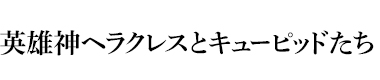 英雄神ヘラクレスとキューピッドたち